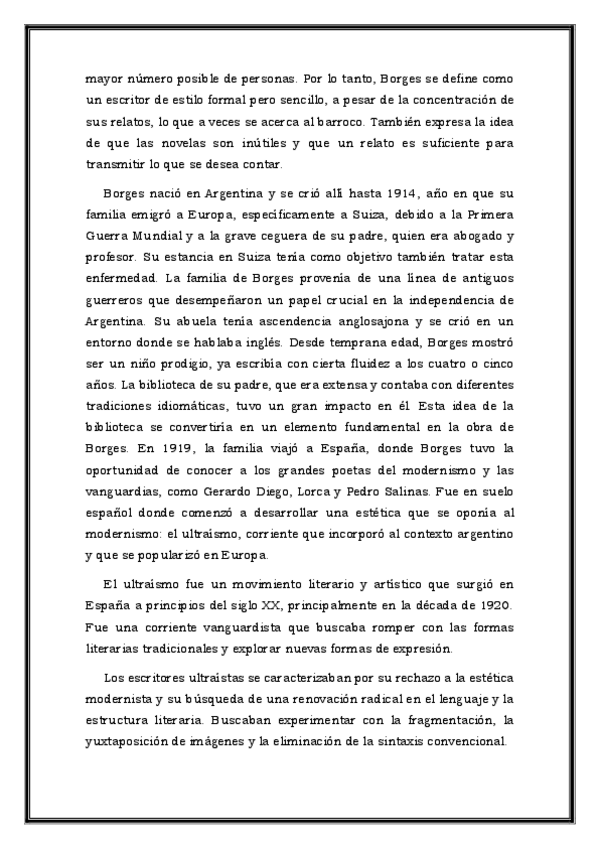 mayor número posible de personas. Por lo tanto, Borges se define como un escritor de estilo formal pero sencillo, a pesar de la concentración de sus relatos, lo que a veces se acerca al barroco. También expresa la idea de que las novelas son inútiles y que un relato es suficiente para transmitir lo que se desea contar.

Borges nació en Argentina y se crió allí hasta 1914, año en que su familia emigró a Europa, específicamente a Suiza, debido a la Primera Guerra Mundial y a la grave ceguera de su padre, quien era abogado y profesor. Su estancia en Suiza tenía como objetivo también tratar esta enfermedad. La familia de Borges provenía de una línea de antiguos guerreros que desempeñaron un papel crucial en la independencia de Argentina. Su abuela tenía ascendencia anglosajona y se crió en un entorno donde se hablaba inglés. Desde temprana edad, Borges mostró ser un niño prodigio, ya escribía con cierta fluidez a los cuatro o cinco años. La biblioteca de su padre, que era extensa y contaba con diferentes tradiciones idiomáticas, tuvo un gran impacto en él. Esta idea de la biblioteca se convertiría en un elemento fundamental en la obra de Borges. En 1919, la familia viajó a España, donde Borges tuvo la oportunidad de conocer a los grandes poetas del modernismo y las vanguardias, como Gerardo Diego, Lorca y Pedro Salinas. Fue en suelo español donde comenzó a desarrollar una estética que se oponía al modernismo: el ultraísmo, corriente que incorporó al contexto argentino y que se popularizó en Europa.

El ultraísmo fue un movimiento literario y artístico que surgió en España a principios del siglo XX, principalmente en la década de 1920. Fue una corriente vanguardista que buscaba romper con las formas literarias tradicionales y explorar nuevas formas de expresión.

Los escritores ultraístas se caracterizaban por su rechazo a la estética modernista y su búsqueda de una renovación radical en el lenguaje y la estructura literaria. Buscaban experimentar con la fragmentación, la yuxtaposición de imágenes y la eliminación de la sintaxis convencional.